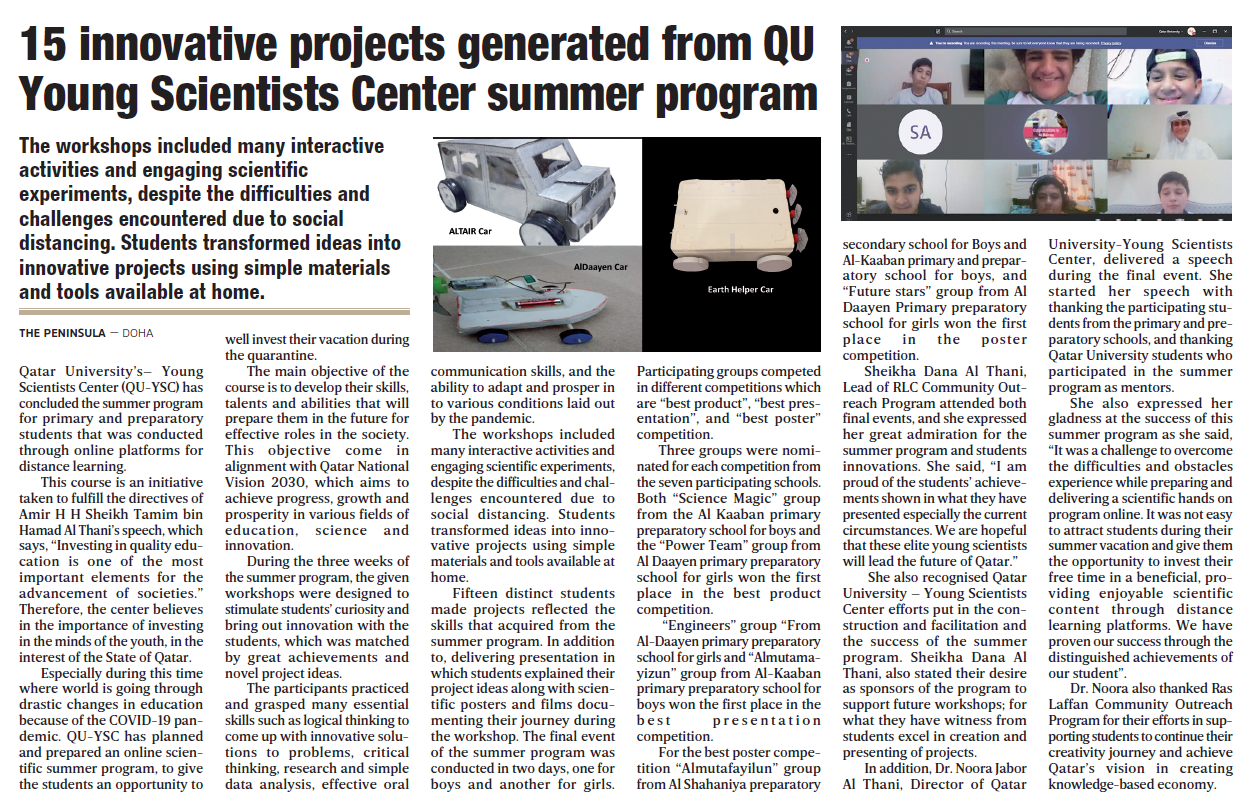 15 innovative projects generated from QU Young Scientists Center summer program

The workshops included many interactive activities and engaging scientific experiments, despite the difficulties and challenges encountered due to social distancing. Students transformed ideas into innovative projects using simple materials and tools available at home.

ALTAIR Car

AlDaayen Car

Earth Helper Car

SA

THE PENINSULA — DOHA

Qatar University's– Young Scientists Center (QU-YSC) has concluded the summer program for primary and preparatory students that was conducted through online platforms for distance learning.

This course is an initiative taken to fulfill the directives of Amir H H Sheikh Tamim bin Hamad Al Thani's speech, which says, "Investing in quality education is one of the most important elements for the advancement of societies." Therefore, the center believes in the importance of investing in the minds of the youth, in the interest of the State of Qatar.

Especially during this time where world is going through drastic changes in education because of the COVID-19 pandemic. QU-YSC has planned and prepared an online scientific summer program, to give the students an opportunity to well invest their vacation during the quarantine.

The main objective of the course is to develop their skills, talents and abilities that will prepare them in the future for effective roles in the society. This objective come in alignment with Qatar National Vision 2030, which aims to achieve progress, growth and prosperity in various fields of education, science and innovation.

During the three weeks of the summer program, the given workshops were designed to stimulate students' curiosity and bring out innovation with the students, which was matched by great achievements and novel project ideas.

The participants practiced and grasped many essential skills such as logical thinking to come up with innovative solutions to problems, critical thinking, research and simple data analysis, effective oral communication skills, and the ability to adapt and prosper in to various conditions laid out by the pandemic.

The workshops included many interactive activities and engaging scientific experiments, despite the difficulties and challenges encountered due to social distancing. Students transformed ideas into innovative projects using simple materials and tools available at home.

Fifteen distinct students made projects reflected the skills that acquired from the summer program. In addition to, delivering presentation in which students explained their project ideas along with scientific posters and films documenting their journey during the workshop. The final event of the summer program was conducted in two days, one for boys and another for girls. Participating groups competed in different competitions which are "best product", "best presentation", and "best poster" competition.

Three groups were nominated for each competition from the seven participating schools. Both "Science Magic" group from the Al Kaaban primary preparatory school for boys and the "Power Team" group from Al Daayen primary preparatory school for girls won the first place in the best product competition.

"Engineers" group "From Al-Daayen primary preparatory school for girls and "Almutamayizun" group from Al-Kaaban primary preparatory school for boys won the first place in the best presentation competition.

For the best poster competition "Almutafayilun" group from Al Shahaniya preparatory secondary school for Boys and Al-Kaaban primary and preparatory school for boys, and "Future stars" group from Al Daayen Primary preparatory school for girls won the first place in the poster competition.

Sheikha Dana Al Thani, Lead of RLC Community Outreach Program attended both final events, and she expressed her great admiration for the summer program and students innovations. She said, "I am proud of the students' achievements shown in what they have presented especially the current circumstances. We are hopeful that these elite young scientists will lead the future of Qatar."

She also recognised Qatar University – Young Scientists Center efforts put in the construction and facilitation and the success of the summer program. Sheikha Dana Al Thani, also stated their desire as sponsors of the program to support future workshops; for what they have witness from students excel in creation and presenting of projects.

In addition, Dr. Noora Jabor Al Thani, Director of Qatar University-Young Scientists Center, delivered a speech during the final event. She started her speech with thanking the participating students from the primary and preparatory schools, and thanking Qatar University students who participated in the summer program as mentors.

She also expressed her gladness at the success of this summer program as she said, "It was a challenge to overcome the difficulties and obstacles experience while preparing and delivering a scientific hands on program online. It was not easy to attract students during their summer vacation and give them the opportunity to invest their free time in a beneficial, providing enjoyable scientific content through distance learning platforms. We have proven our success through the distinguished achievements of our student".

Dr. Noora also thanked Ras Laffan Community Outreach Program for their efforts in supporting students to continue their creativity journey and achieve Qatar's vision in creating knowledge-based economy.